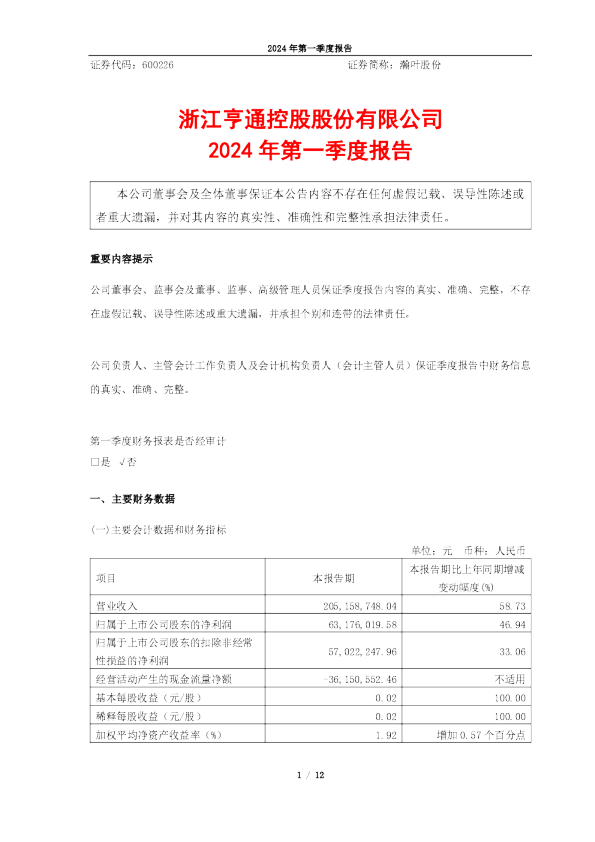 2024 年第一季度报告

证券代码：600226　　　　　　　　　　　　　　证券简称：瀚叶股份

浙江亨通控股股份有限公司
2024 年第一季度报告

本公司董事会及全体董事保证本公告内容不存在任何虚假记载、误导性陈述或者重大遗漏，并对其内容的真实性、准确性和完整性承担法律责任。

重要内容提示

公司董事会、监事会及董事、监事、高级管理人员保证季度报告内容的真实、准确、完整，不存在虚假记载、误导性陈述或重大遗漏，并承担个别和连带的法律责任。

公司负责人、主管会计工作负责人及会计机构负责人（会计主管人员）保证季度报告中财务信息的真实、准确、完整。

第一季度财务报表是否经审计
□是 √否

一、主要财务数据

(一)主要会计数据和财务指标

单位：元　币种：人民币

| 项目 | 本报告期 | 本报告期比上年同期增减变动幅度(%) |
|---|---|---|
| 营业收入 | 205,158,748.04 | 58.73 |
| 归属于上市公司股东的净利润 | 63,176,019.58 | 46.94 |
| 归属于上市公司股东的扣除非经常性损益的净利润 | 57,022,247.96 | 33.06 |
| 经营活动产生的现金流量净额 | -36,150,552.46 | 不适用 |
| 基本每股收益（元/股） | 0.02 | 100.00 |
| 稀释每股收益（元/股） | 0.02 | 100.00 |
| 加权平均净资产收益率（%） | 1.92 | 增加 0.57 个百分点 |

1 / 12